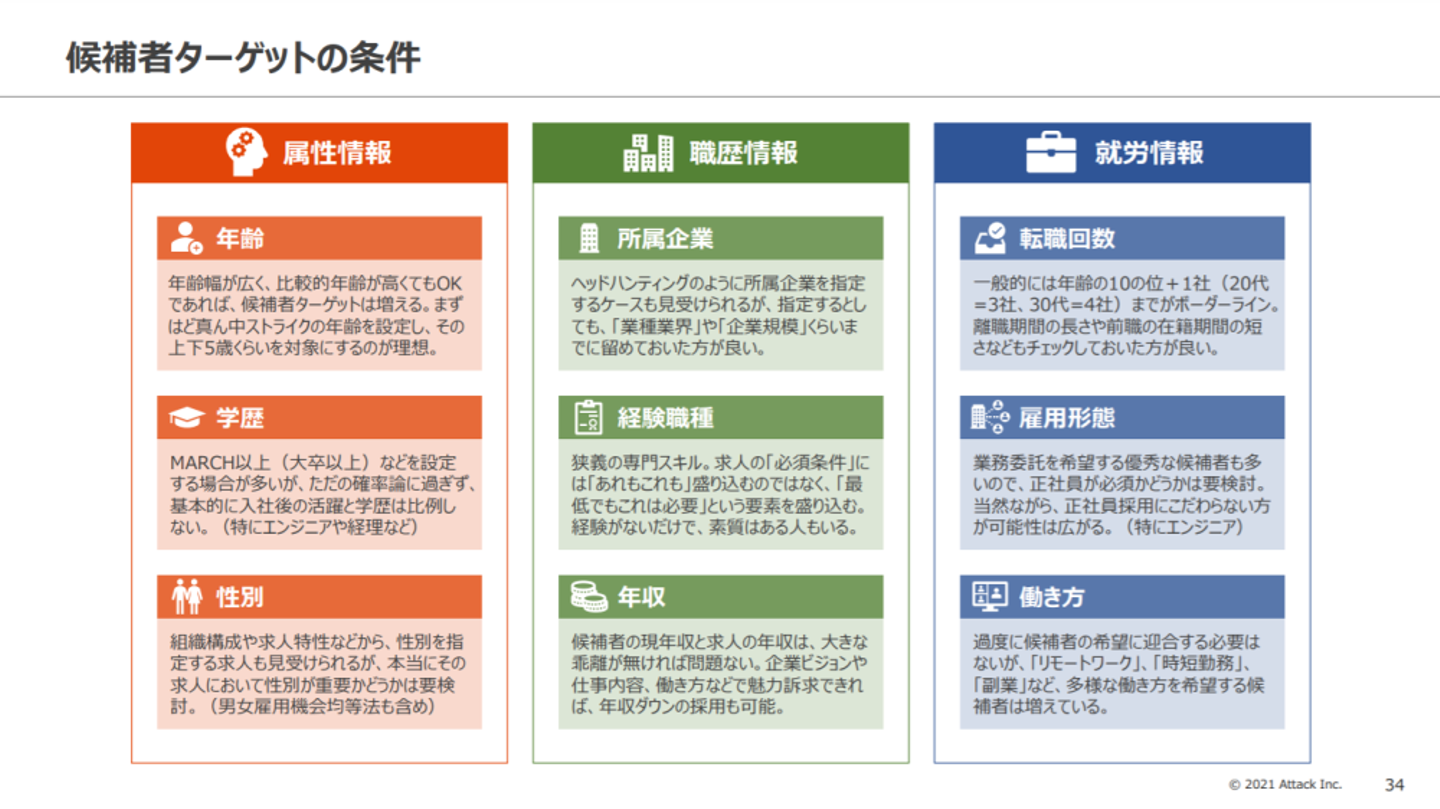 候補者ターゲットの条件

属性情報

年齢

年齢幅が広く、比較的年齢が高くてもOKであれば、候補者ターゲットは増える。まずはど真ん中ストライクの年齢を設定し、その上下5歳くらいを対象にするのが理想。

学歴

MARCH以上（大卒以上）などを設定する場合が多いが、ただの確率論に過ぎず、基本的に入社後の活躍と学歴は比例しない。（特にエンジニアや経理など）

性別

組織構成や求人特性などから、性別を指定する求人も見受けられるが、本当にその求人において性別が重要かどうかは要検討。（男女雇用機会均等法も含め）

職歴情報

所属企業

ヘッドハンティングのように所属企業を指定するケースも見受けられるが、指定するとしても、「業種業界」や「企業規模」くらいまでに留めておいた方が良い。

経験職種

狭義の専門スキル。求人の「必須条件」には「あれもこれも」盛り込むのではなく、「最低でもこれは必要」という要素を盛り込む。経験がないだけで、素質はある人もいる。

年収

候補者の現年収と求人の年収は、大きな乖離が無ければ問題ない。企業ビジョンや仕事内容、働き方などで魅力訴求できれば、年収ダウンの採用も可能。

就労情報

転職回数

一般的には年齢の10の位＋1社（20代＝3社、30代＝4社）までがボーダーライン。離職期間の長さや前職の在籍期間の短さなどもチェックしておいた方が良い。

雇用形態

業務委託を希望する優秀な候補者も多いので、正社員が必須かどうかは要検討。当然ながら、正社員採用にこだわらない方が可能性は広がる。（特にエンジニア）

働き方

過度に候補者の希望に迎合する必要はないが、「リモートワーク」、「時短勤務」、「副業」など、多様な働き方を希望する候補者は増えている。

© 2021 Attack Inc. 34